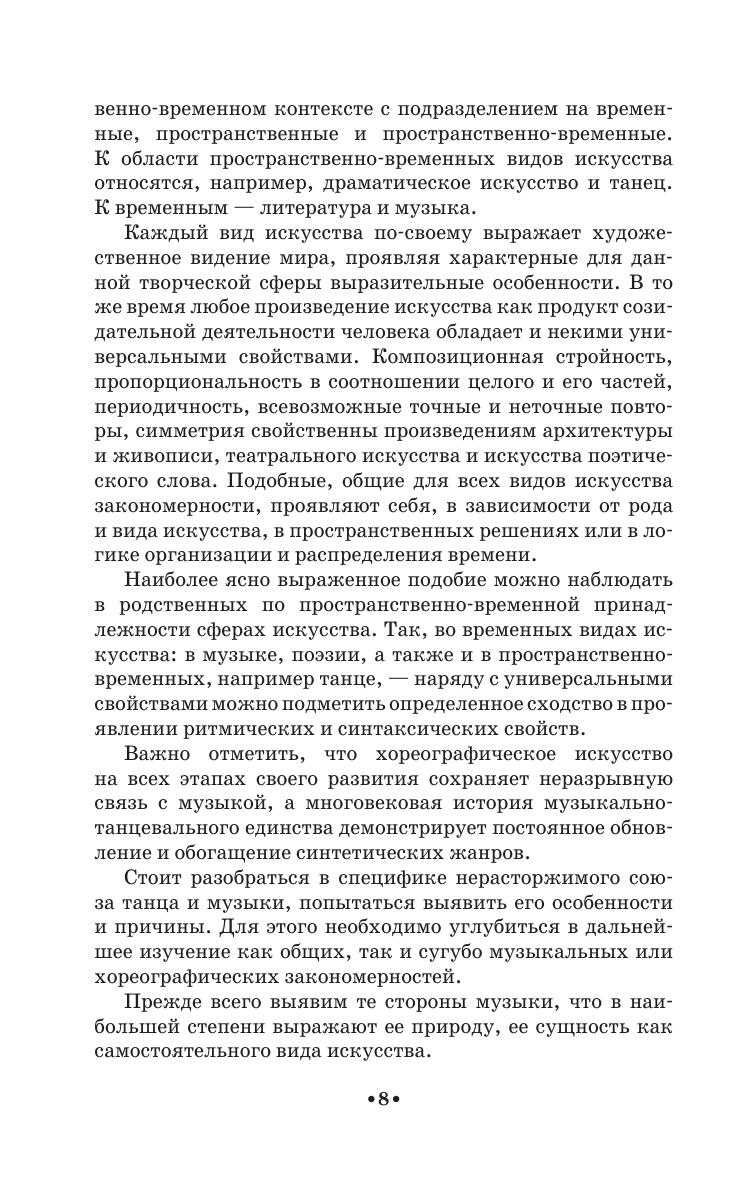 венно-временном контексте с подразделением на временные, пространственные и пространственно-временные. К области пространственно-временных видов искусства относятся, например, драматическое искусство и танец. К временным — литература и музыка.

Каждый вид искусства по-своему выражает художественное видение мира, проявляя характерные для данной творческой сферы выразительные особенности. В то же время любое произведение искусства как продукт созидательной деятельности человека обладает и некими универсальными свойствами. Композиционная стройность, пропорциональность в соотношении целого и его частей, периодичность, всевозможные точные и неточные повторы, симметрия свойственны произведениям архитектуры и живописи, театрального искусства и искусства поэтического слова. Подобные, общие для всех видов искусства закономерности, проявляют себя, в зависимости от рода и вида искусства, в пространственных решениях или в логике организации и распределения времени.

Наиболее ясно выраженное подобие можно наблюдать в родственных по пространственно-временной принадлежности сферах искусства. Так, во временных видах искусства: в музыке, поэзии, а также и в пространственно-временных, например танце, — наряду с универсальными свойствами можно подметить определенное сходство в проявлении ритмических и синтаксических свойств.

Важно отметить, что хореографическое искусство на всех этапах своего развития сохраняет неразрывную связь с музыкой, а многовековая история музыкально-танцевального единства демонстрирует постоянное обновление и обогащение синтетических жанров.

Стоит разобраться в специфике нерасторжимого союза танца и музыки, попытаться выявить его особенности и причины. Для этого необходимо углубиться в дальнейшее изучение как общих, так и сугубо музыкальных или хореографических закономерностей.

Прежде всего выявим те стороны музыки, что в наибольшей степени выражают ее природу, ее сущность как самостоятельного вида искусства.

•8•